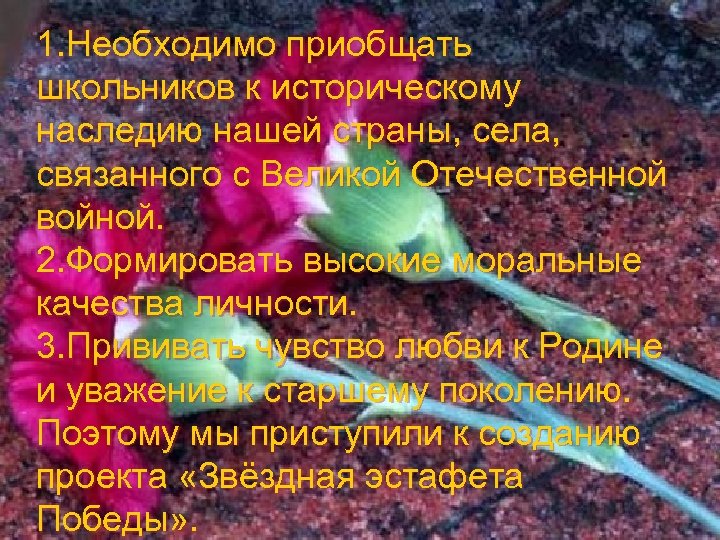 1.Необходимо приобщать школьников к историческому наследию нашей страны, села, связанного с Великой Отечественной войной.
2.Формировать высокие моральные качества личности.
3.Прививать чувство любви к Родине и уважение к старшему поколению.
Поэтому мы приступили к созданию проекта «Звёздная эстафета Победы».